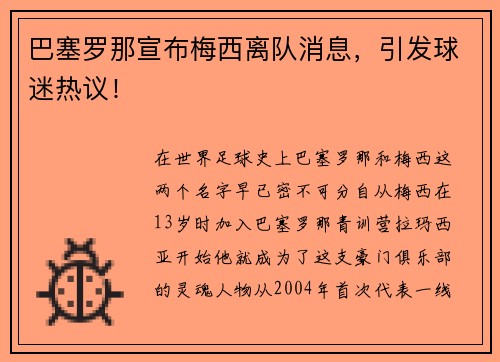 巴塞罗那宣布梅西离队消息，引发球迷热议！

在世界足球史上巴塞罗那和梅西这两个名字早已密不可分自从梅西在13岁时加入巴塞罗那青训营拉玛西亚开始他就成为了这支豪门俱乐部的灵魂人物从2004年首次代表一线